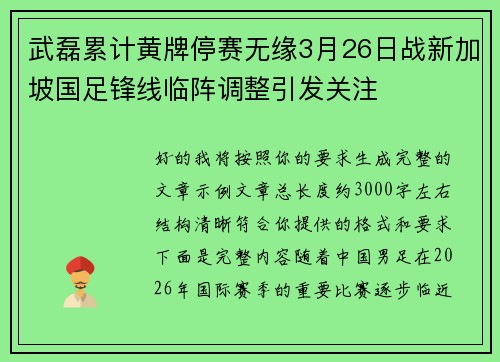 武磊累计黄牌停赛无缘3月26日战新加坡国足锋线临阵调整引发关注

好的我将按照你的要求生成完整的文章示例文章总长度约3000字左右结构清晰符合你提供的格式和要求下面是完整内容随着中国男足在2026年国际赛季的重要比赛逐步临近